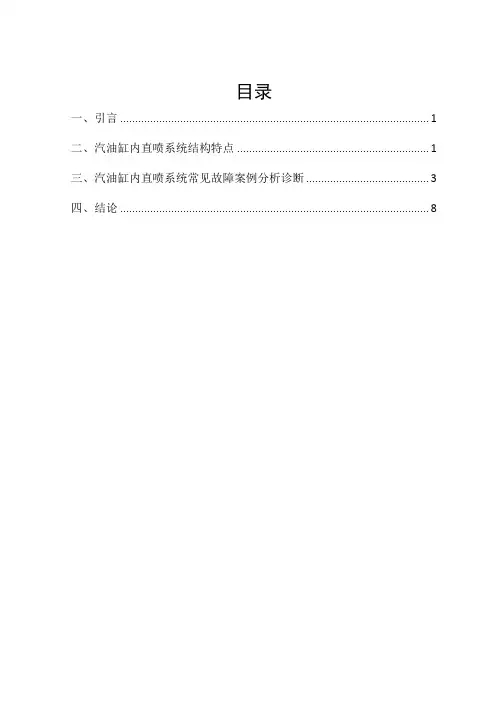 目录

一、引言 1

二、汽油缸内直喷系统结构特点 1

三、汽油缸内直喷系统常见故障案例分析诊断 3

四、结论 8